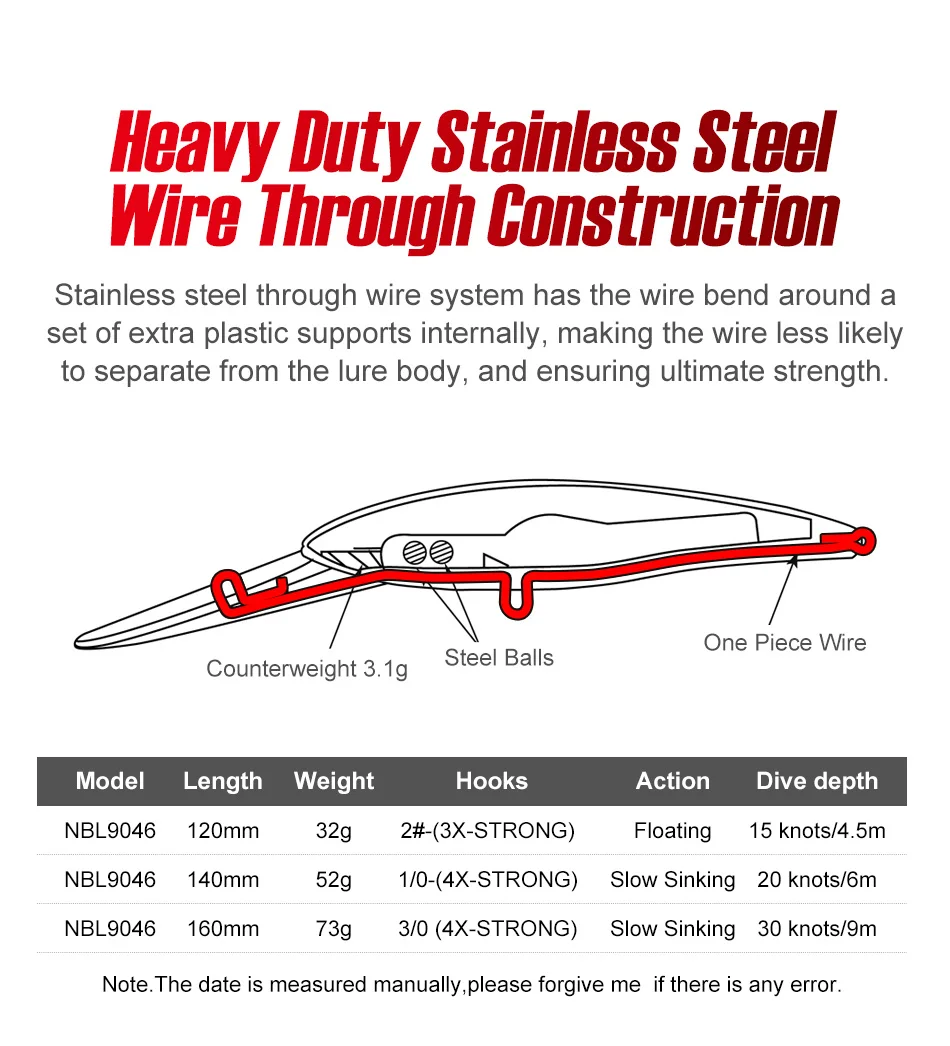 Heavy Duty Stainless Steel Wire Through Construction

Stainless steel through wire system has the wire bend around a set of extra plastic supports internally, making the wire less likely to separate from the lure body, and ensuring ultimate strength.

Counterweight 3.1g

Steel Balls

One Piece Wire

| Model | Length | Weight | Hooks | Action | Dive depth |
|---|---|---|---|---|---|
| NBL9046 | 120mm | 32g | 2#-(3X-STRONG) | Floating | 15 knots/4.5m |
| NBL9046 | 140mm | 52g | 1/0-(4X-STRONG) | Slow Sinking | 20 knots/6m |
| NBL9046 | 160mm | 73g | 3/0 (4X-STRONG) | Slow Sinking | 30 knots/9m |

Note.The date is measured manually,please forgive me if there is any error.